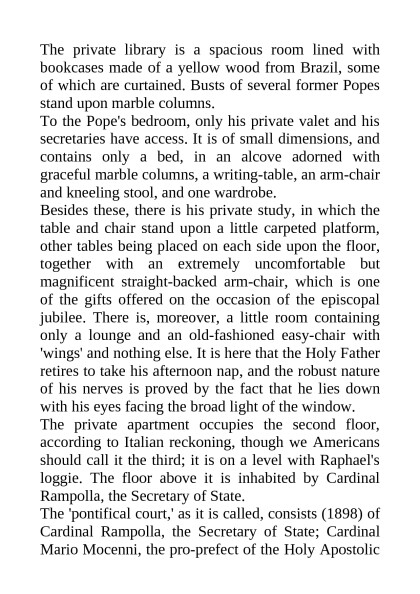 The private library is a spacious room lined with bookcases made of a yellow wood from Brazil, some of which are curtained. Busts of several former Popes stand upon marble columns.
To the Pope's bedroom, only his private valet and his secretaries have access. It is of small dimensions, and contains only a bed, in an alcove adorned with graceful marble columns, a writing-table, an arm-chair and kneeling stool, and one wardrobe.
Besides these, there is his private study, in which the table and chair stand upon a little carpeted platform, other tables being placed on each side upon the floor, together with an extremely uncomfortable but magnificent straight-backed arm-chair, which is one of the gifts offered on the occasion of the episcopal jubilee. There is, moreover, a little room containing only a lounge and an old-fashioned easy-chair with 'wings' and nothing else. It is here that the Holy Father retires to take his afternoon nap, and the robust nature of his nerves is proved by the fact that he lies down with his eyes facing the broad light of the window.
The private apartment occupies the second floor, according to Italian reckoning, though we Americans should call it the third; it is on a level with Raphael's loggie. The floor above it is inhabited by Cardinal Rampolla, the Secretary of State.
The 'pontifical court,' as it is called, consists (1898) of Cardinal Rampolla, the Secretary of State; Cardinal Mario Mocenni, the pro-prefect of the Holy Apostolic